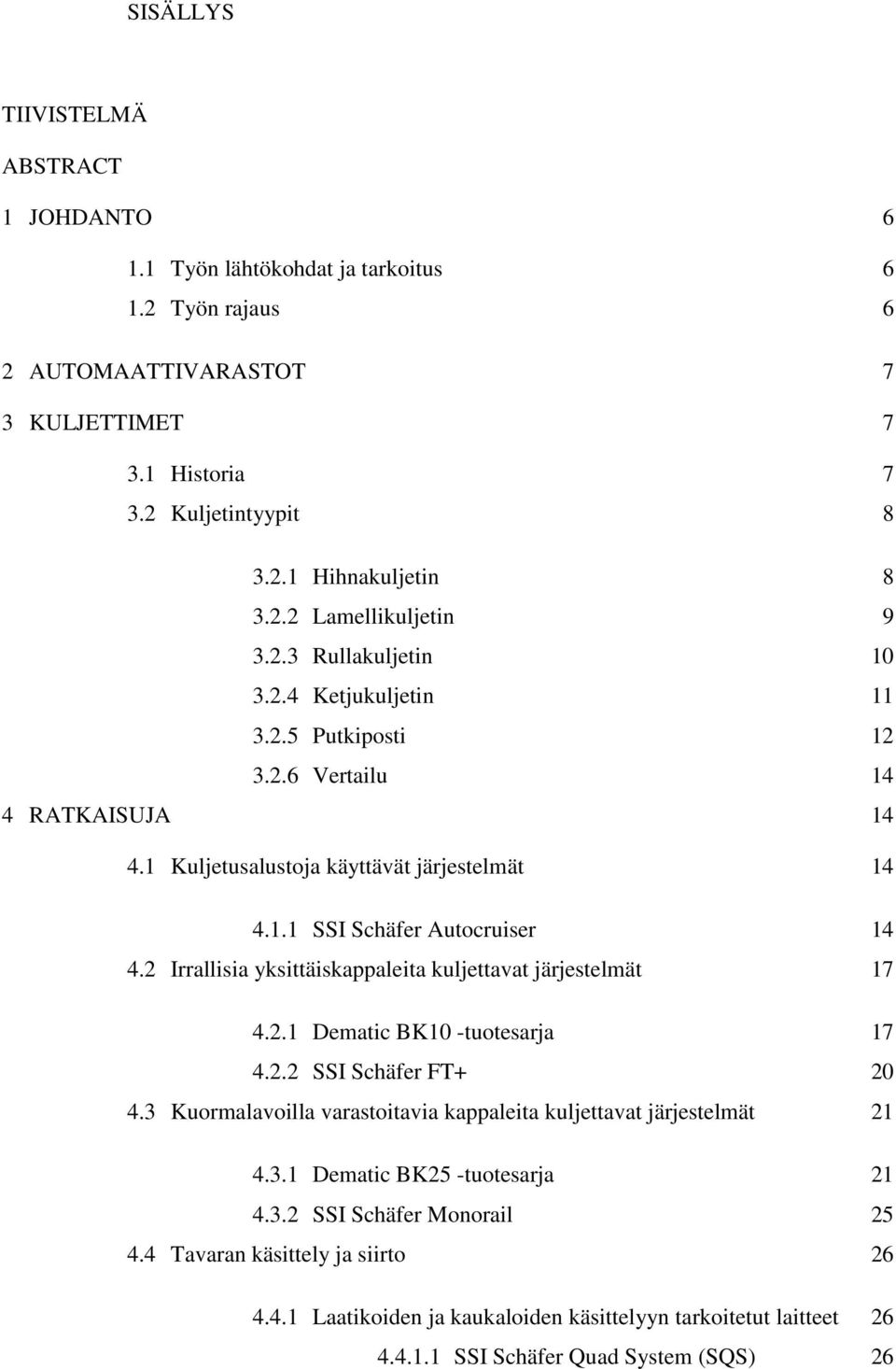 SISÄLLYS

TIIVISTELMÄ

ABSTRACT

1 JOHDANTO 6

1.1 Työn lähtökohdat ja tarkoitus 6

1.2 Työn rajaus 6

2 AUTOMAATTIVARASTOT 7

3 KULJETTIMET 7

3.1 Historia 7

3.2 Kuljetintyypit 8

3.2.1 Hihnakuljetin 8

3.2.2 Lamellikuljetin 9

3.2.3 Rullakuljetin 10

3.2.4 Ketjukuljetin 11

3.2.5 Putkiposti 12

3.2.6 Vertailu 14

4 RATKAISUJA 14

4.1 Kuljetusalustoja käyttävät järjestelmät 14

4.1.1 SSI Schäfer Autocruiser 14

4.2 Irrallisia yksittäiskappaleita kuljettavat järjestelmät 17

4.2.1 Dematic BK10 -tuotesarja 17

4.2.2 SSI Schäfer FT+ 20

4.3 Kuormalavoilla varastoitavia kappaleita kuljettavat järjestelmät 21

4.3.1 Dematic BK25 -tuotesarja 21

4.3.2 SSI Schäfer Monorail 25

4.4 Tavaran käsittely ja siirto 26

4.4.1 Laatikoiden ja kaukaloiden käsittelyyn tarkoitetut laitteet 26

4.4.1.1 SSI Schäfer Quad System (SQS) 26